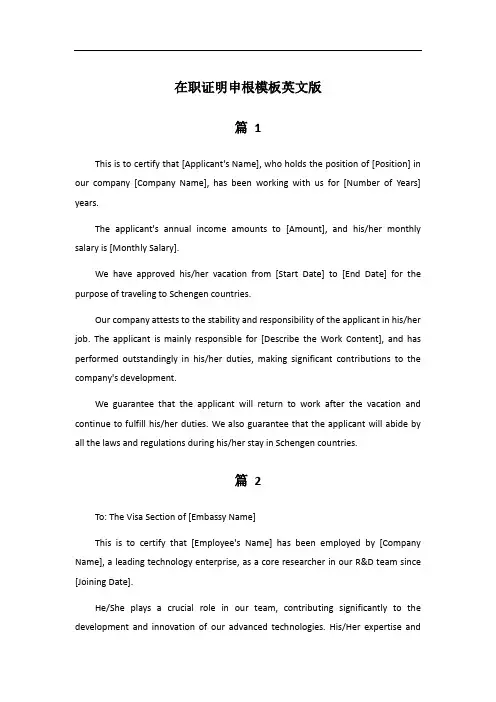 在职证明申根模板英文版

篇 1

This is to certify that [Applicant's Name], who holds the position of [Position] in our company [Company Name], has been working with us for [Number of Years] years.

The applicant's annual income amounts to [Amount], and his/her monthly salary is [Monthly Salary].

We have approved his/her vacation from [Start Date] to [End Date] for the purpose of traveling to Schengen countries.

Our company attests to the stability and responsibility of the applicant in his/her job. The applicant is mainly responsible for [Describe the Work Content], and has performed outstandingly in his/her duties, making significant contributions to the company's development.

We guarantee that the applicant will return to work after the vacation and continue to fulfill his/her duties. We also guarantee that the applicant will abide by all the laws and regulations during his/her stay in Schengen countries.

篇 2

To: The Visa Section of [Embassy Name]

This is to certify that [Employee's Name] has been employed by [Company Name], a leading technology enterprise, as a core researcher in our R&D team since [Joining Date].

He/She plays a crucial role in our team, contributing significantly to the development and innovation of our advanced technologies. His/Her expertise and